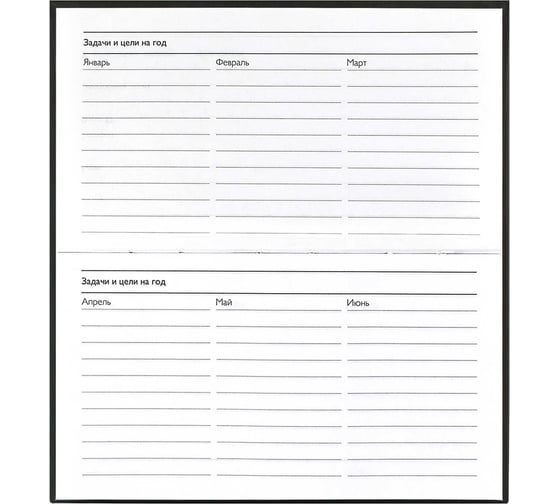 Задачи и цели на год

Январь

Февраль

Март

Задачи и цели на год

Апрель

Май

Июнь